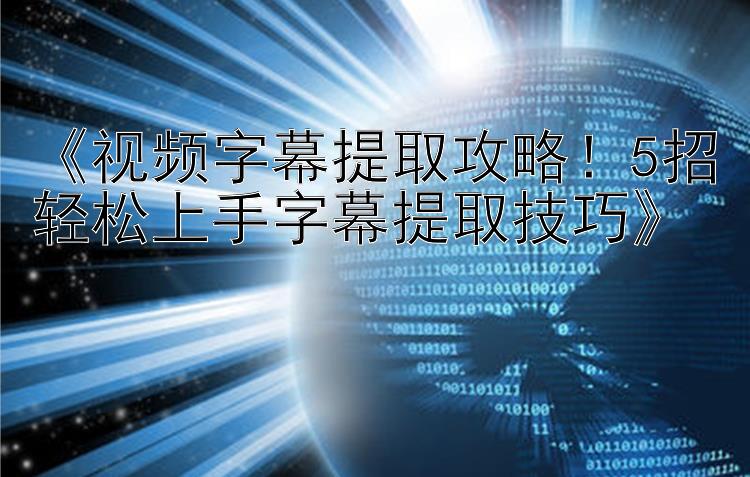 《视频字幕提取攻略！5招轻松上手字幕提取技巧》